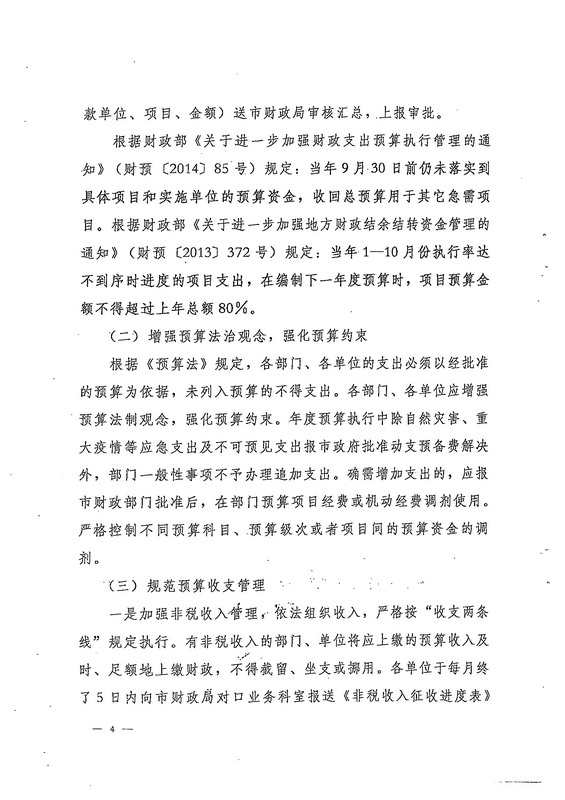 款单位、项目、金额）送市财政局审核汇总，上报审批。

根据财政部《关于进一步加强财政支出预算执行管理的通知》（财预〔2014〕85号）规定：当年9月30日前仍未落实到具体项目和实施单位的预算资金，收回总预算用于其它急需项目。根据财政部《关于进一步加强地方财政结余结转资金管理的通知》（财预〔2013〕372号）规定：当年1—10月份执行率达不到序时进度的项目支出，在编制下一年度预算时，项目预算金额不得超过上年总额80%。

（二）增强预算法治观念，强化预算约束

根据《预算法》规定，各部门、各单位的支出必须以经批准的预算为依据，未列入预算的不得支出。各部门、各单位应增强预算法制观念，强化预算约束。年度预算执行中除自然灾害、重大疫情等应急支出及不可预见支出报市政府批准动支预备费解决外，部门一般性事项不予办理追加支出。确需增加支出的，应报市财政部门批准后，在部门预算项目经费或机动经费调剂使用。严格控制不同预算科目、预算级次或者项目间的预算资金的调剂。

（三）规范预算收支管理

一是加强非税收入管理，依法组织收入，严格按“收支两条线”规定执行。有非税收入的部门、单位将应上缴的预算收入及时、足额地上缴财政，不得截留、坐支或挪用。各单位于每月终了5日内向市财政局对口业务科室报送《非税收入征收进度表》

— 4 —